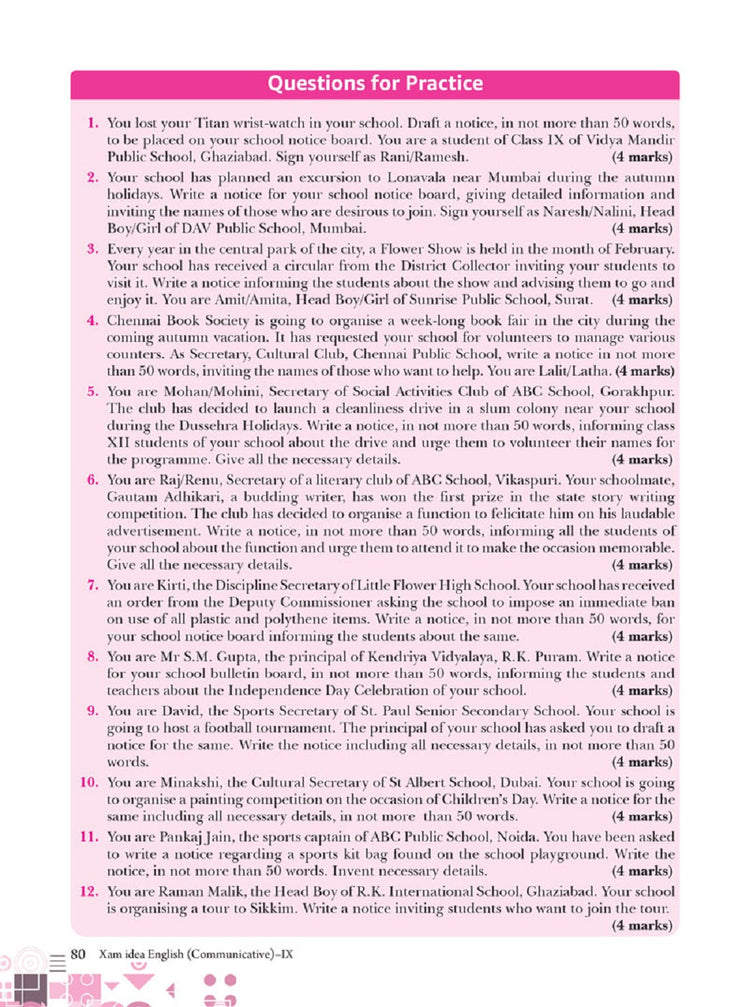 Questions for Practice

1. You lost your Titan wrist-watch in your school. Draft a notice, in not more than 50 words, to be placed on your school notice board. You are a student of Class IX of Vidya Mandir Public School, Ghaziabad. Sign yourself as Rani/Ramesh. (4 marks)

2. Your school has planned an excursion to Lonavala near Mumbai during the autumn holidays. Write a notice for your school notice board, giving detailed information and inviting the names of those who are desirous to join. Sign yourself as Naresh/Nalini, Head Boy/Girl of DAV Public School, Mumbai. (4 marks)

3. Every year in the central park of the city, a Flower Show is held in the month of February. Your school has received a circular from the District Collector inviting your students to visit it. Write a notice informing the students about the show and advising them to go and enjoy it. You are Amit/Amita, Head Boy/Girl of Sunrise Public School, Surat. (4 marks)

4. Chennai Book Society is going to organise a week-long book fair in the city during the coming autumn vacation. It has requested your school for volunteers to manage various counters. As Secretary, Cultural Club, Chennai Public School, write a notice in not more than 50 words, inviting the names of those who want to help. You are Lalit/Latha. (4 marks)

5. You are Mohan/Mohini, Secretary of Social Activities Club of ABC School, Gorakhpur. The club has decided to launch a cleanliness drive in a slum colony near your school during the Dussehra Holidays. Write a notice, in not more than 50 words, informing class XII students of your school about the drive and urge them to volunteer their names for the programme. Give all the necessary details. (4 marks)

6. You are Raj/Renu, Secretary of a literary club of ABC School, Vikaspuri. Your schoolmate, Gautam Adhikari, a budding writer, has won the first prize in the state story writing competition. The club has decided to organise a function to felicitate him on his laudable advertisement. Write a notice, in not more than 50 words, informing all the students of your school about the function and urge them to attend it to make the occasion memorable. Give all the necessary details. (4 marks)

7. You are Kirti, the Discipline Secretary of Little Flower High School. Your school has received an order from the Deputy Commissioner asking the school to impose an immediate ban on use of all plastic and polythene items. Write a notice, in not more than 50 words, for your school notice board informing the students about the same. (4 marks)

8. You are Mr S.M. Gupta, the principal of Kendriya Vidyalaya, R.K. Puram. Write a notice for your school bulletin board, in not more than 50 words, informing the students and teachers about the Independence Day Celebration of your school. (4 marks)

9. You are David, the Sports Secretary of St. Paul Senior Secondary School. Your school is going to host a football tournament. The principal of your school has asked you to draft a notice for the same. Write the notice including all necessary details, in not more than 50 words. (4 marks)

10. You are Minakshi, the Cultural Secretary of St Albert School, Dubai. Your school is going to organise a painting competition on the occasion of Children's Day. Write a notice for the same including all necessary details, in not more than 50 words. (4 marks)

11. You are Pankaj Jain, the sports captain of ABC Public School, Noida. You have been asked to write a notice regarding a sports kit bag found on the school playground. Write the notice, in not more than 50 words. Invent necessary details. (4 marks)

12. You are Raman Malik, the Head Boy of R.K. International School, Ghaziabad. Your school is organising a tour to Sikkim. Write a notice inviting students who want to join the tour. (4 marks)

80 Xam idea English (Communicative)–IX